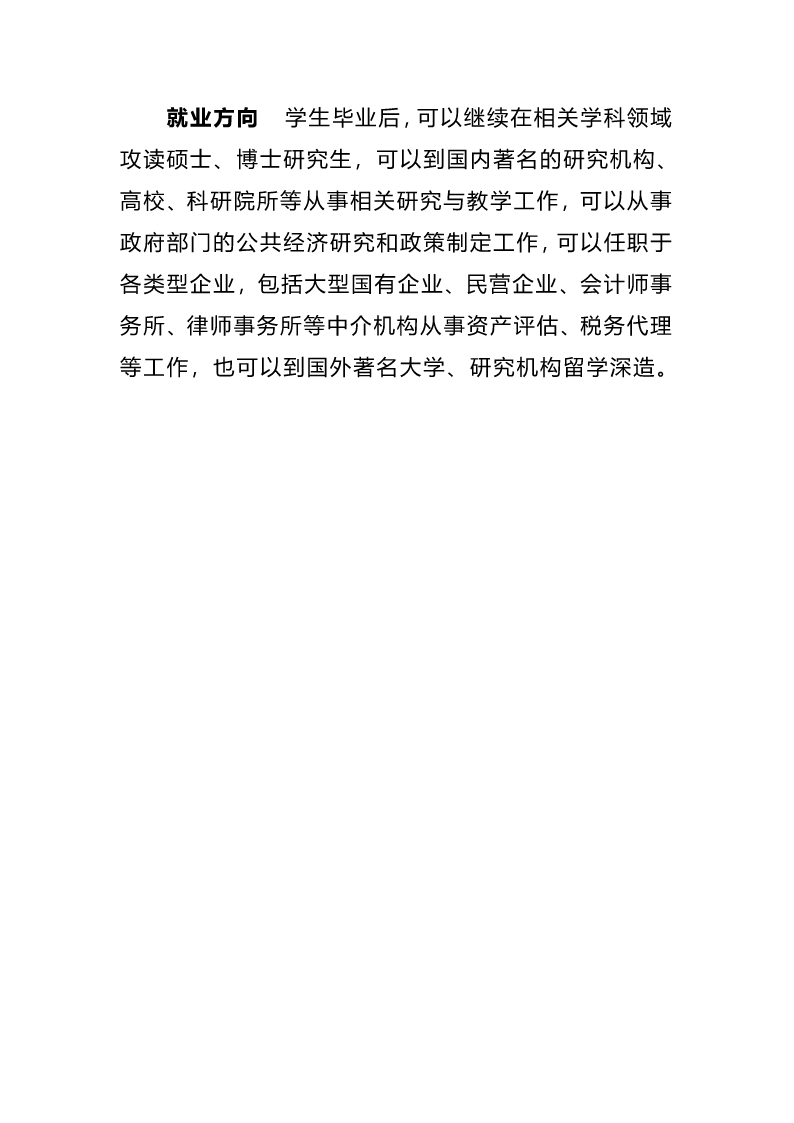 就业方向　学生毕业后，可以继续在相关学科领域攻读硕士、博士研究生，可以到国内著名的研究机构、高校、科研院所等从事相关研究与教学工作，可以从事政府部门的公共经济研究和政策制定工作，可以任职于各类型企业，包括大型国有企业、民营企业、会计师事务所、律师事务所等中介机构从事资产评估、税务代理等工作，也可以到国外著名大学、研究机构留学深造。